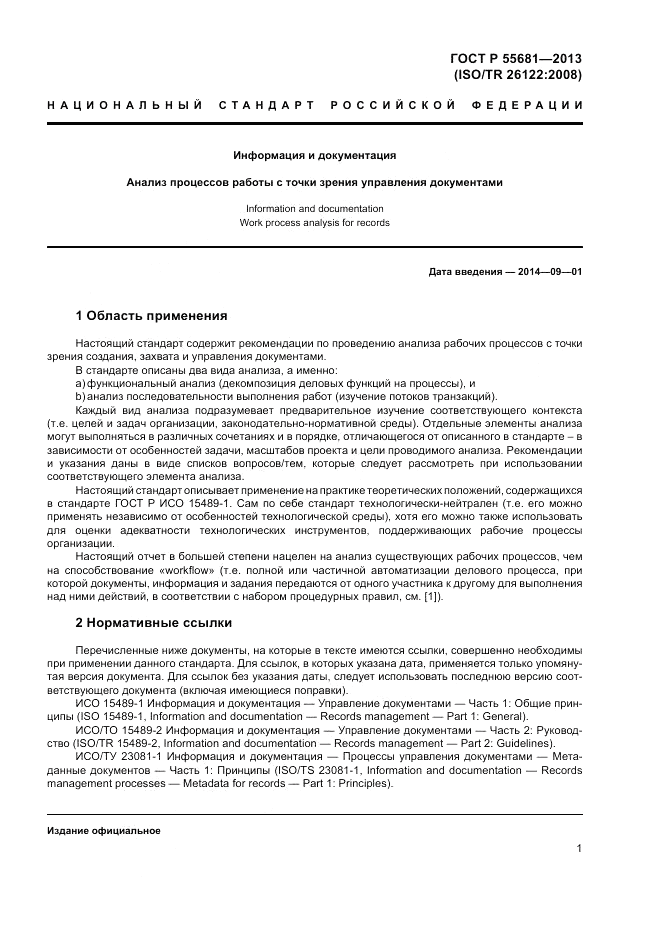 ГОСТ Р 55681—2013
(ISO/TR 26122:2008)

НАЦИОНАЛЬНЫЙ СТАНДАРТ РОССИЙСКОЙ ФЕДЕРАЦИИ

Информация и документация

Анализ процессов работы с точки зрения управления документами

Information and documentation
Work process analysis for records

Дата введения — 2014—09—01

1 Область применения

Настоящий стандарт содержит рекомендации по проведению анализа рабочих процессов с точки зрения создания, захвата и управления документами.

В стандарте описаны два вида анализа, а именно:

a) функциональный анализ (декомпозиция деловых функций на процессы), и

b) анализ последовательности выполнения работ (изучение потоков транзакций).

Каждый вид анализа подразумевает предварительное изучение соответствующего контекста (т.е. целей и задач организации, законодательно-нормативной среды). Отдельные элементы анализа могут выполняться в различных сочетаниях и в порядке, отличающегося от описанного в стандарте – в зависимости от особенностей задачи, масштабов проекта и цели проводимого анализа. Рекомендации и указания даны в виде списков вопросов/тем, которые следует рассмотреть при использовании соответствующего элемента анализа.

Настоящий стандарт описывает применение на практике теоретических положений, содержащихся в стандарте ГОСТ Р ИСО 15489-1. Сам по себе стандарт технологически-нейтрален (т.е. его можно применять независимо от особенностей технологической среды), хотя его можно также использовать для оценки адекватности технологических инструментов, поддерживающих рабочие процессы организации.

Настоящий отчет в большей степени нацелен на анализ существующих рабочих процессов, чем на способствование «workflow» (т.е. полной или частичной автоматизации делового процесса, при которой документы, информация и задания передаются от одного участника к другому для выполнения над ними действий, в соответствии с набором процедурных правил, см. [1]).

2 Нормативные ссылки

Перечисленные ниже документы, на которые в тексте имеются ссылки, совершенно необходимы при применении данного стандарта. Для ссылок, в которых указана дата, применяется только упомянутая версия документа. Для ссылок без указания даты, следует использовать последнюю версию соответствующего документа (включая имеющиеся поправки).

ИСО 15489-1 Информация и документация — Управление документами — Часть 1: Общие принципы (ISO 15489-1, Information and documentation — Records management — Part 1: General).

ИСО/ТО 15489-2 Информация и документация — Управление документами — Часть 2: Руководство (ISO/TR 15489-2, Information and documentation — Records management — Part 2: Guidelines).

ИСО/ТУ 23081-1 Информация и документация — Процессы управления документами — Метаданные документов — Часть 1: Принципы (ISO/TS 23081-1, Information and documentation — Records management processes — Metadata for records — Part 1: Principles).

Издание официальное

1